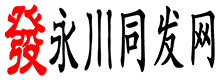 發永川同发网